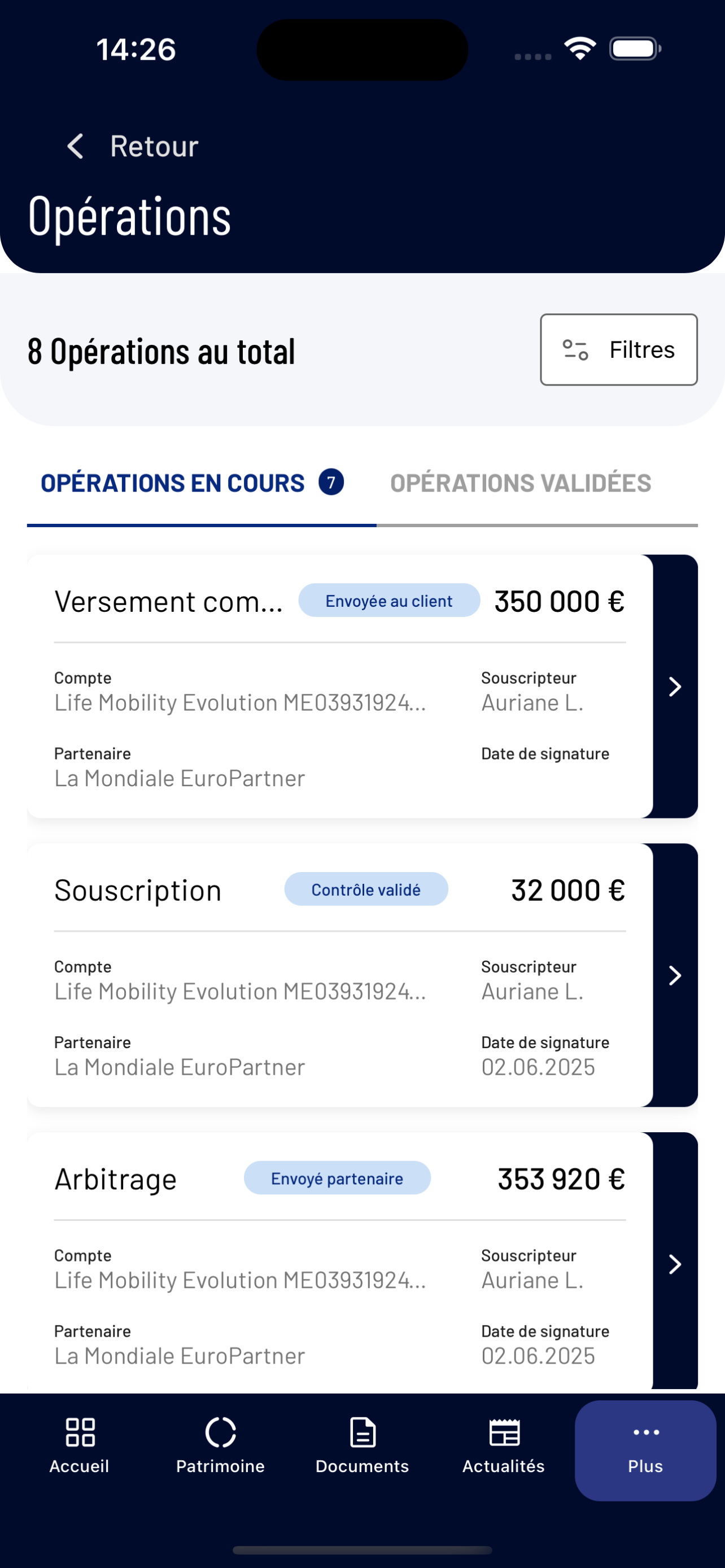 14:26

Retour

Opérations

8 Opérations au total

Filtres

OPÉRATIONS EN COURS 7

OPÉRATIONS VALIDÉES

Versement com... Envoyée au client 350 000 €

Compte
Life Mobility Evolution ME03931924...

Souscripteur
Auriane L.

Partenaire
La Mondiale EuroPartner

Date de signature

Souscription Contrôle validé 32 000 €

Compte
Life Mobility Evolution ME03931924...

Souscripteur
Auriane L.

Partenaire
La Mondiale EuroPartner

Date de signature
02.06.2025

Arbitrage Envoyé partenaire 353 920 €

Compte
Life Mobility Evolution ME03931924...

Souscripteur
Auriane L.

Partenaire
La Mondiale EuroPartner

Date de signature
02.06.2025

Accueil
Patrimoine
Documents
Actualités
Plus